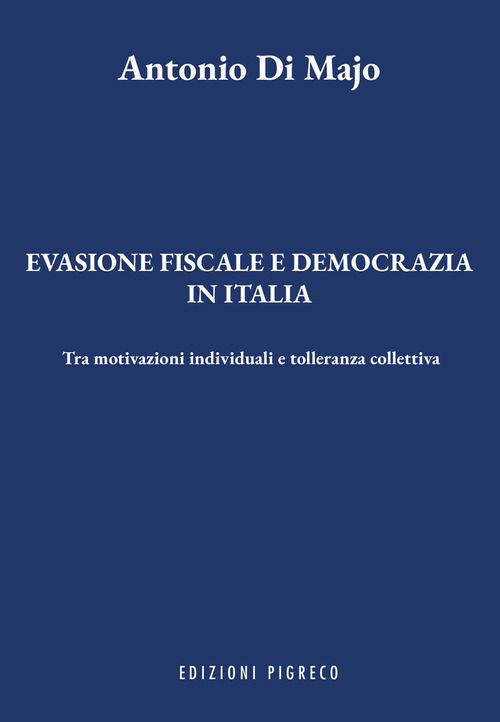 Antonio Di Majo

EVASIONE FISCALE E DEMOCRAZIA IN ITALIA

Tra motivazioni individuali e tolleranza collettiva

EDIZIONI PIGRECO